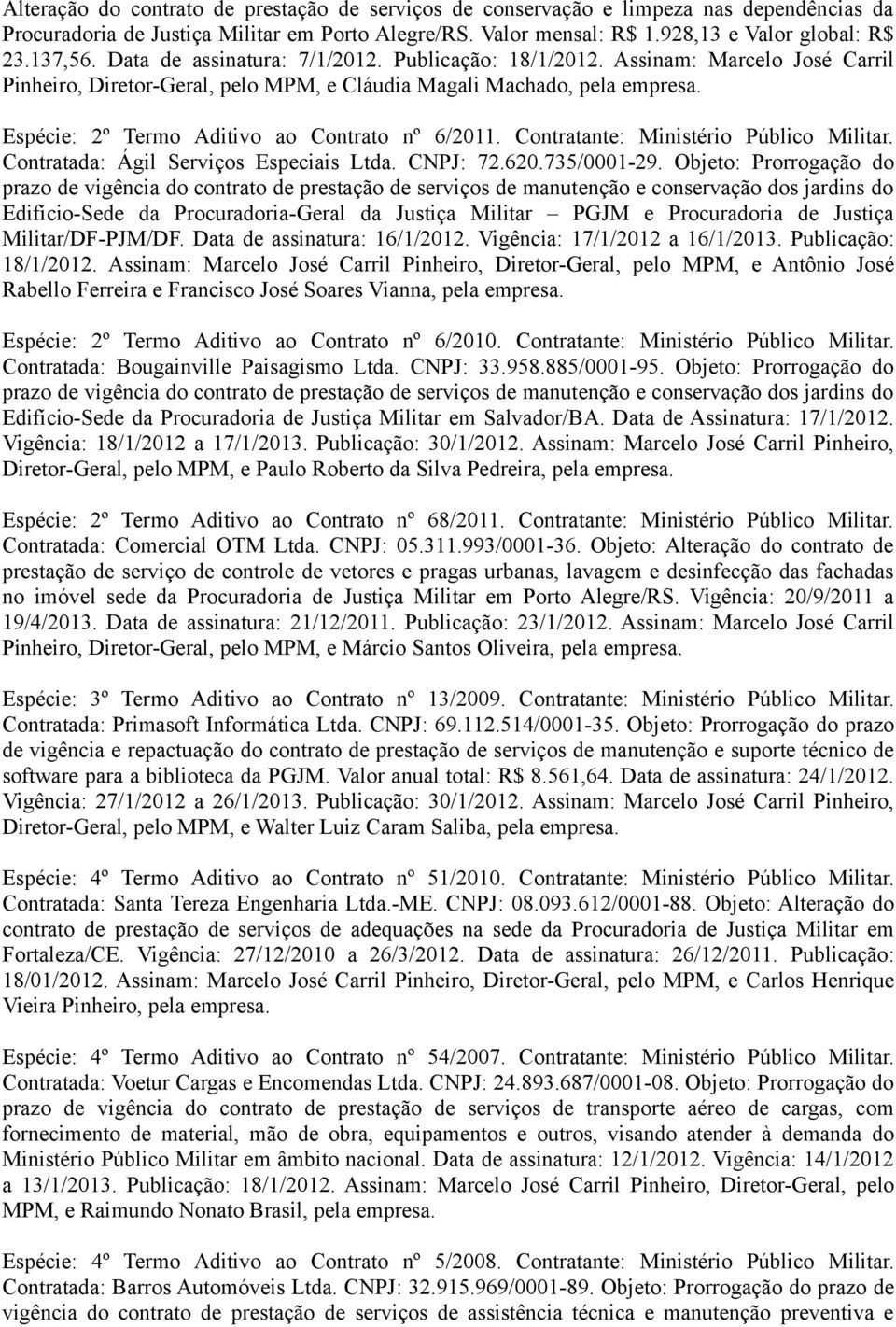 Alteração do contrato de prestação de serviços de conservação e limpeza nas dependências da Procuradoria de Justiça Militar em Porto Alegre/RS. Valor mensal: R$ 1.928,13 e Valor global: R$ 23.137,56. Data de assinatura: 7/1/2012. Publicação: 18/1/2012. Assinam: Marcelo José Carril Pinheiro, Diretor-Geral, pelo MPM, e Cláudia Magali Machado, pela empresa.

Espécie: 2º Termo Aditivo ao Contrato nº 6/2011. Contratante: Ministério Público Militar. Contratada: Ágil Serviços Especiais Ltda. CNPJ: 72.620.735/0001-29. Objeto: Prorrogação do prazo de vigência do contrato de prestação de serviços de manutenção e conservação dos jardins do Edifício-Sede da Procuradoria-Geral da Justiça Militar – PGJM e Procuradoria de Justiça Militar/DF-PJM/DF. Data de assinatura: 16/1/2012. Vigência: 17/1/2012 a 16/1/2013. Publicação: 18/1/2012. Assinam: Marcelo José Carril Pinheiro, Diretor-Geral, pelo MPM, e Antônio José Rabello Ferreira e Francisco José Soares Vianna, pela empresa.

Espécie: 2º Termo Aditivo ao Contrato nº 6/2010. Contratante: Ministério Público Militar. Contratada: Bougainville Paisagismo Ltda. CNPJ: 33.958.885/0001-95. Objeto: Prorrogação do prazo de vigência do contrato de prestação de serviços de manutenção e conservação dos jardins do Edifício-Sede da Procuradoria de Justiça Militar em Salvador/BA. Data de Assinatura: 17/1/2012. Vigência: 18/1/2012 a 17/1/2013. Publicação: 30/1/2012. Assinam: Marcelo José Carril Pinheiro, Diretor-Geral, pelo MPM, e Paulo Roberto da Silva Pedreira, pela empresa.

Espécie: 2º Termo Aditivo ao Contrato nº 68/2011. Contratante: Ministério Público Militar. Contratada: Comercial OTM Ltda. CNPJ: 05.311.993/0001-36. Objeto: Alteração do contrato de prestação de serviço de controle de vetores e pragas urbanas, lavagem e desinfecção das fachadas no imóvel sede da Procuradoria de Justiça Militar em Porto Alegre/RS. Vigência: 20/9/2011 a 19/4/2013. Data de assinatura: 21/12/2011. Publicação: 23/1/2012. Assinam: Marcelo José Carril Pinheiro, Diretor-Geral, pelo MPM, e Márcio Santos Oliveira, pela empresa.

Espécie: 3º Termo Aditivo ao Contrato nº 13/2009. Contratante: Ministério Público Militar. Contratada: Primasoft Informática Ltda. CNPJ: 69.112.514/0001-35. Objeto: Prorrogação do prazo de vigência e repactuação do contrato de prestação de serviços de manutenção e suporte técnico de software para a biblioteca da PGJM. Valor anual total: R$ 8.561,64. Data de assinatura: 24/1/2012. Vigência: 27/1/2012 a 26/1/2013. Publicação: 30/1/2012. Assinam: Marcelo José Carril Pinheiro, Diretor-Geral, pelo MPM, e Walter Luiz Caram Saliba, pela empresa.

Espécie: 4º Termo Aditivo ao Contrato nº 51/2010. Contratante: Ministério Público Militar. Contratada: Santa Tereza Engenharia Ltda.-ME. CNPJ: 08.093.612/0001-88. Objeto: Alteração do contrato de prestação de serviços de adequações na sede da Procuradoria de Justiça Militar em Fortaleza/CE. Vigência: 27/12/2010 a 26/3/2012. Data de assinatura: 26/12/2011. Publicação: 18/01/2012. Assinam: Marcelo José Carril Pinheiro, Diretor-Geral, pelo MPM, e Carlos Henrique Vieira Pinheiro, pela empresa.

Espécie: 4º Termo Aditivo ao Contrato nº 54/2007. Contratante: Ministério Público Militar. Contratada: Voetur Cargas e Encomendas Ltda. CNPJ: 24.893.687/0001-08. Objeto: Prorrogação do prazo de vigência do contrato de prestação de serviços de transporte aéreo de cargas, com fornecimento de material, mão de obra, equipamentos e outros, visando atender à demanda do Ministério Público Militar em âmbito nacional. Data de assinatura: 12/1/2012. Vigência: 14/1/2012 a 13/1/2013. Publicação: 18/1/2012. Assinam: Marcelo José Carril Pinheiro, Diretor-Geral, pelo MPM, e Raimundo Nonato Brasil, pela empresa.

Espécie: 4º Termo Aditivo ao Contrato nº 5/2008. Contratante: Ministério Público Militar. Contratada: Barros Automóveis Ltda. CNPJ: 32.915.969/0001-89. Objeto: Prorrogação do prazo de vigência do contrato de prestação de serviços de assistência técnica e manutenção preventiva e